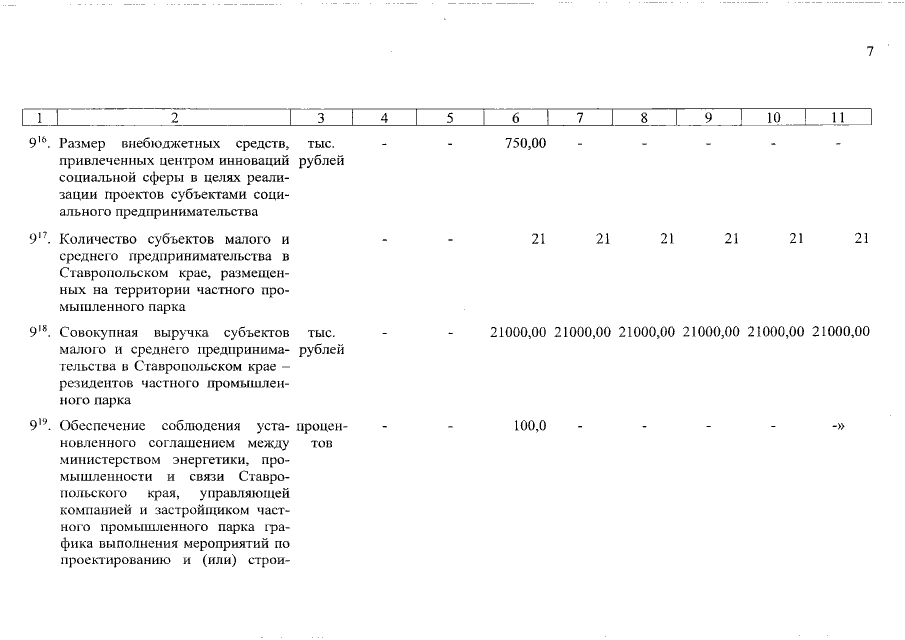 7

| 1 | 2 | 3 | 4 | 5 | 6 | 7 | 8 | 9 | 10 | 11 |
|---|---|---|---|---|---|---|---|---|---|---|
| $9^{16}$. | Размер внебюджетных средств, привлеченных центром инноваций социальной сферы в целях реализации проектов субъектами социального предпринимательства | тыс. рублей | - | - | 750,00 | - | - | - | - | - |
| $9^{17}$. | Количество субъектов малого и среднего предпринимательства в Ставропольском крае, размещенных на территории частного промышленного парка | | - | - | 21 | 21 | 21 | 21 | 21 | 21 |
| $9^{18}$. | Совокупная выручка субъектов малого и среднего предпринимательства в Ставропольском крае – резидентов частного промышленного парка | тыс. рублей | - | - | 21000,00 | 21000,00 | 21000,00 | 21000,00 | 21000,00 | 21000,00 |
| $9^{19}$. | Обеспечение соблюдения установленного соглашением между министерством энергетики, промышленности и связи Ставропольского края, управляющей компанией и застройщиком частного промышленного парка графика выполнения мероприятий по проектированию и (или) строи- | процентов | - | - | 100,0 | - | - | - | - | -» |